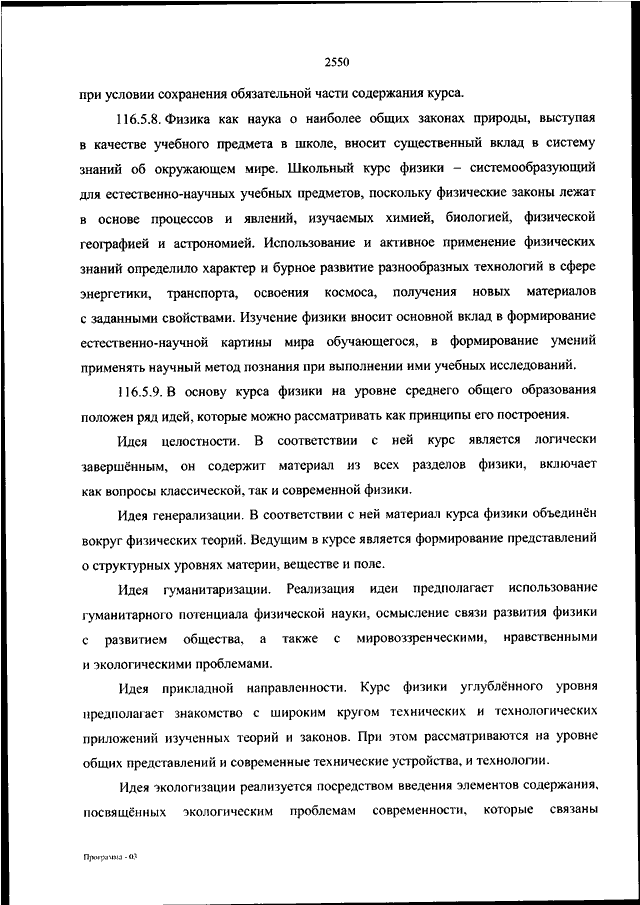 2550

при условии сохранения обязательной части содержания курса.

116.5.8. Физика как наука о наиболее общих законах природы, выступая в качестве учебного предмета в школе, вносит существенный вклад в систему знаний об окружающем мире. Школьный курс физики – системообразующий для естественно-научных учебных предметов, поскольку физические законы лежат в основе процессов и явлений, изучаемых химией, биологией, физической географией и астрономией. Использование и активное применение физических знаний определило характер и бурное развитие разнообразных технологий в сфере энергетики, транспорта, освоения космоса, получения новых материалов с заданными свойствами. Изучение физики вносит основной вклад в формирование естественно-научной картины мира обучающегося, в формирование умений применять научный метод познания при выполнении ими учебных исследований.

116.5.9. В основу курса физики на уровне среднего общего образования положен ряд идей, которые можно рассматривать как принципы его построения.

Идея целостности. В соответствии с ней курс является логически завершённым, он содержит материал из всех разделов физики, включает как вопросы классической, так и современной физики.

Идея генерализации. В соответствии с ней материал курса физики объединён вокруг физических теорий. Ведущим в курсе является формирование представлений о структурных уровнях материи, веществе и поле.

Идея гуманитаризации. Реализация идеи предполагает использование гуманитарного потенциала физической науки, осмысление связи развития физики с развитием общества, а также с мировоззренческими, нравственными и экологическими проблемами.

Идея прикладной направленности. Курс физики углублённого уровня предполагает знакомство с широким кругом технических и технологических приложений изученных теорий и законов. При этом рассматриваются на уровне общих представлений и современные технические устройства, и технологии.

Идея экологизации реализуется посредством введения элементов содержания, посвящённых экологическим проблемам современности, которые связаны

Программа - 03